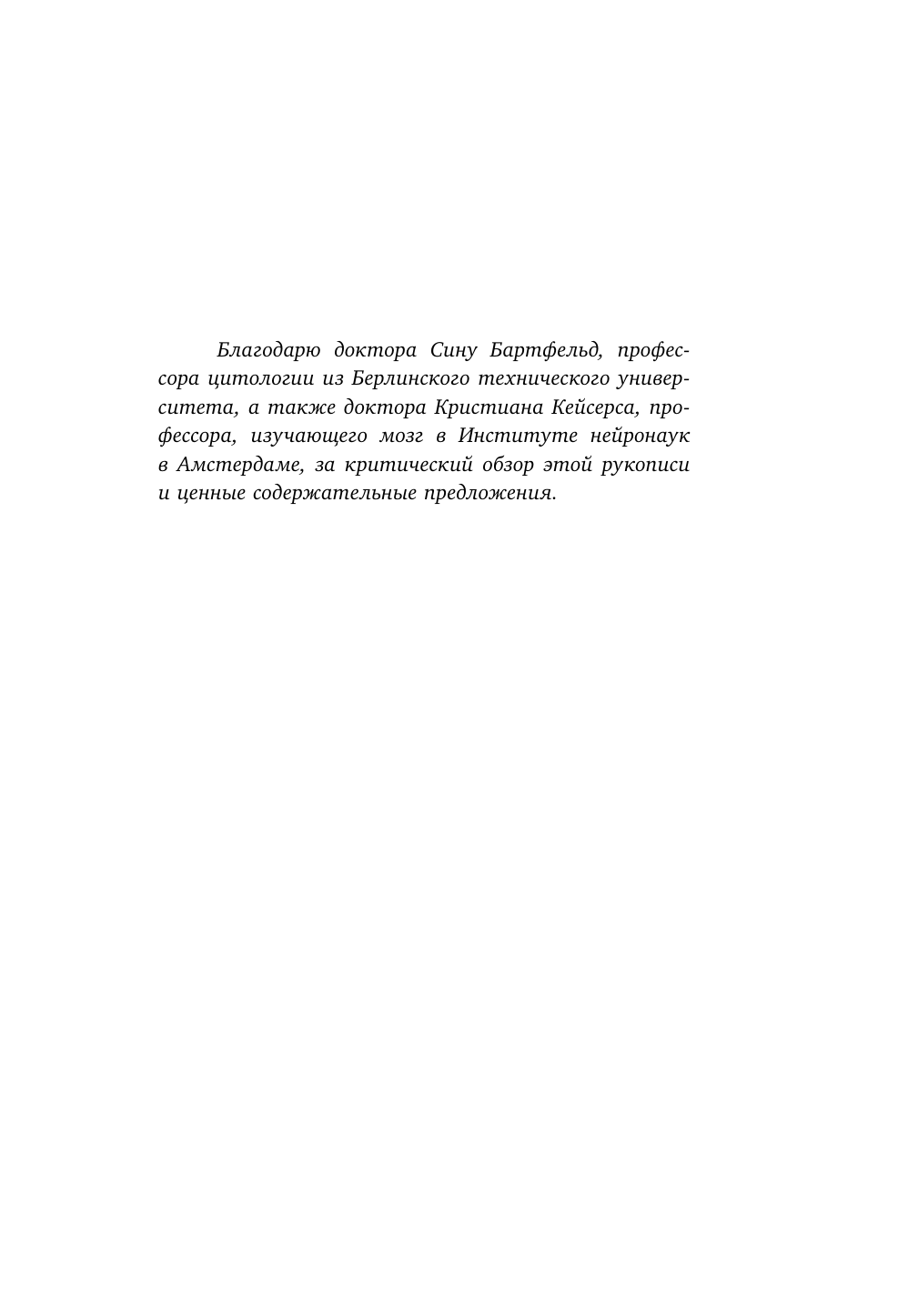 Благодарю доктора Сину Бартфельд, профессора цитологии из Берлинского технического университета, а также доктора Кристиана Кейсерса, профессора, изучающего мозг в Институте нейронаук в Амстердаме, за критический обзор этой рукописи и ценные содержательные предложения.